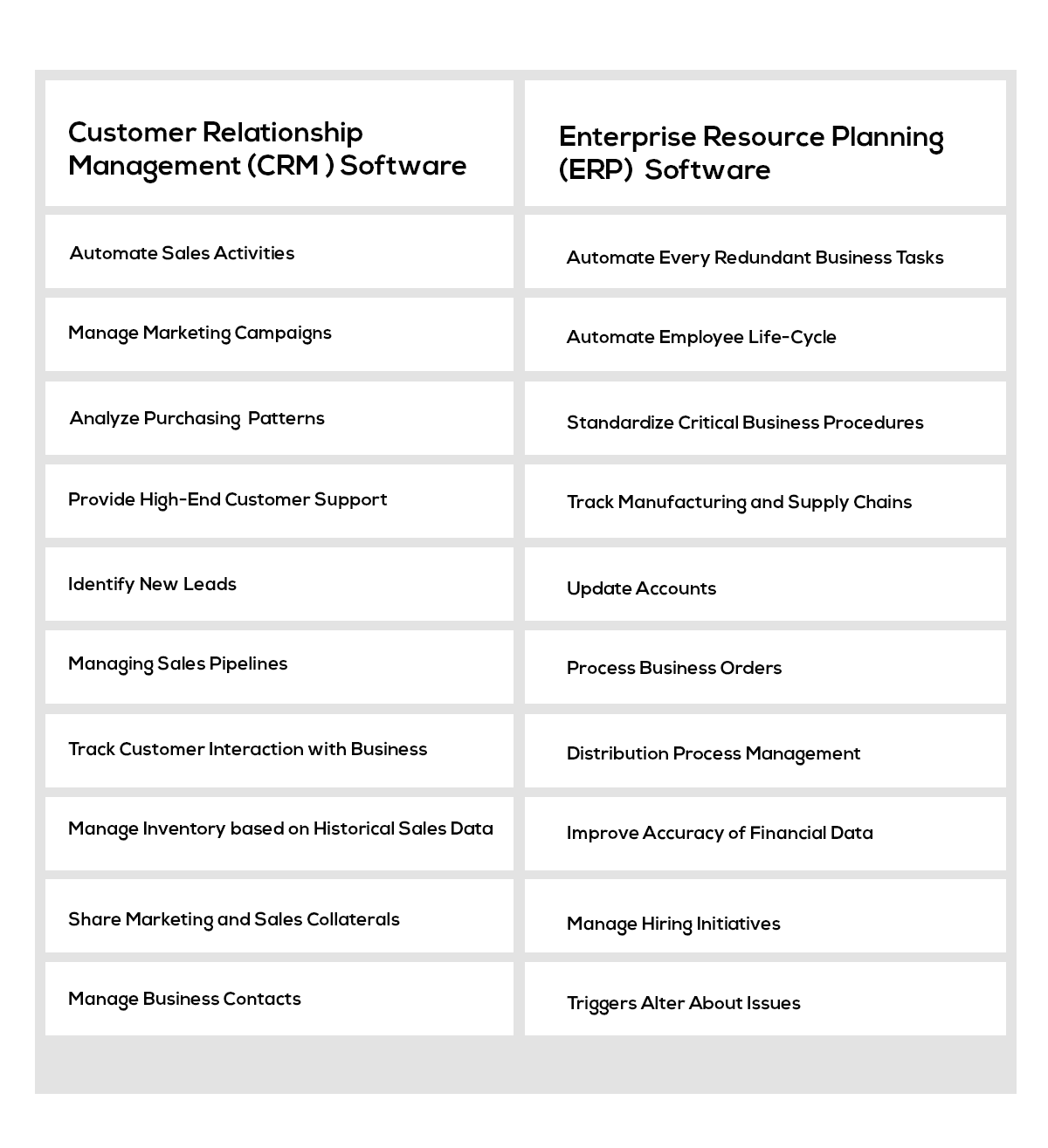 | Customer Relationship Management (CRM ) Software | Enterprise Resource Planning (ERP) Software |
|---|---|
| Automate Sales Activities | Automate Every Redundant Business Tasks |
| Manage Marketing Campaigns | Automate Employee Life-Cycle |
| Analyze Purchasing Patterns | Standardize Critical Business Procedures |
| Provide High-End Customer Support | Track Manufacturing and Supply Chains |
| Identify New Leads | Update Accounts |
| Managing Sales Pipelines | Process Business Orders |
| Track Customer Interaction with Business | Distribution Process Management |
| Manage Inventory based on Historical Sales Data | Improve Accuracy of Financial Data |
| Share Marketing and Sales Collaterals | Manage Hiring Initiatives |
| Manage Business Contacts | Triggers Alter About Issues |